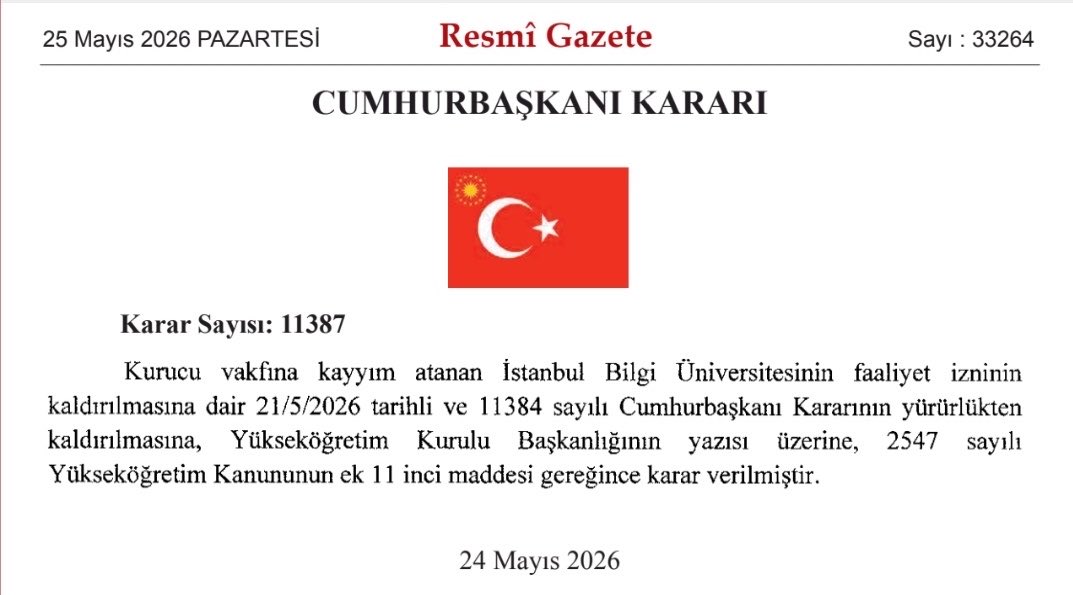 25 Mayıs 2026 PAZARTESİ

Resmî Gazete

Sayı : 33264

CUMHURBAŞKANI KARARI

Karar Sayısı: 11387

Kurucu vakfına kayyım atanan İstanbul Bilgi Üniversitesinin faaliyet izninin kaldırılmasına dair 21/5/2026 tarihli ve 11384 sayılı Cumhurbaşkanı Kararının yürürlükten kaldırılmasına, Yükseköğretim Kurulu Başkanlığının yazısı üzerine, 2547 sayılı Yükseköğretim Kanununun ek 11 inci maddesi gereğince karar verilmiştir.

24 Mayıs 2026